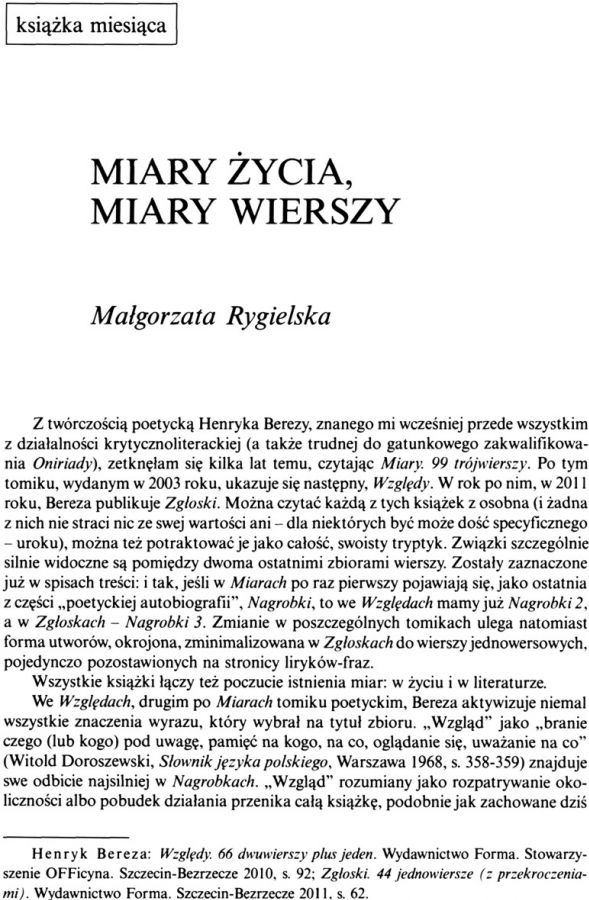 książka miesiąca

MIARY ŻYCIA, MIARY WIERSZY

Małgorzata Rygielska

Z twórczością poetycką Henryka Berezy, znanego mi wcześniej przede wszystkim z działalności krytycznoliterackiej (a także trudnej do gatunkowego zakwalifikowania Oniriady), zetknęłam się kilka lat temu, czytając Miary. 99 trójwierszy. Po tym tomiku, wydanym w 2003 roku, ukazuje się następny, Względy. W rok po nim, w 2011 roku, Bereza publikuje Zgłoski. Można czytać każdą z tych książek z osobna (i żadna z nich nie straci nic ze swej wartości ani – dla niektórych być może dość specyficznego – uroku), można też potraktować je jako całość, swoisty tryptyk. Związki szczególnie silnie widoczne są pomiędzy dwoma ostatnimi zbiorami wierszy. Zostały zaznaczone już w spisach treści: i tak, jeśli w Miarach po raz pierwszy pojawiają się, jako ostatnia z części „poetyckiej autobiografii", Nagrobki, to we Względach mamy już Nagrobki 2, a w Zgłoskach – Nagrobki 3. Zmianie w poszczególnych tomikach ulega natomiast forma utworów, okrojona, zminimalizowana w Zgłoskach do wierszy jednowersowych, pojedynczo pozostawionych na stronicy liryków-fraz.
Wszystkie książki łączy też poczucie istnienia miar: w życiu i w literaturze.
We Względach, drugim po Miarach tomiku poetyckim, Bereza aktywizuje niemal wszystkie znaczenia wyrazu, który wybrał na tytuł zbioru. „Wzgląd" jako „branie czego (lub kogo) pod uwagę, pamięć na kogo, na co, oglądanie się, uważanie na co" (Witold Doroszewski, Słownik języka polskiego, Warszawa 1968, s. 358-359) znajduje swe odbicie najsilniej w Nagrobkach. „Wzgląd" rozumiany jako rozpatrywanie okoliczności albo pobudek działania przenika całą książkę, podobnie jak zachowane dziś

Henryk Bereza: Względy. 66 dwuwierszy plus jeden. Wydawnictwo Forma. Stowarzyszenie OFFicyna. Szczecin-Bezrzecze 2010, s. 92; Zgłoski. 44 jednowiersze (z przekroczeniami). Wydawnictwo Forma. Szczecin-Bezrzecze 2011, s. 62.